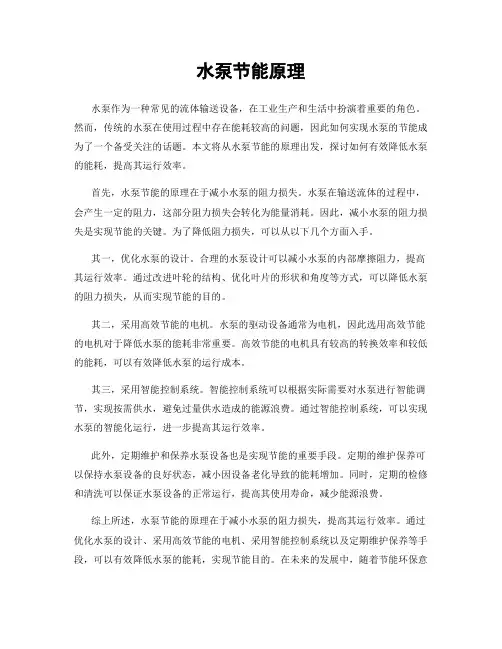 水泵节能原理

水泵作为一种常见的流体输送设备，在工业生产和生活中扮演着重要的角色。然而，传统的水泵在使用过程中存在能耗较高的问题，因此如何实现水泵的节能成为了一个备受关注的话题。本文将从水泵节能的原理出发，探讨如何有效降低水泵的能耗，提高其运行效率。

首先，水泵节能的原理在于减小水泵的阻力损失。水泵在输送流体的过程中，会产生一定的阻力，这部分阻力损失会转化为能量消耗。因此，减小水泵的阻力损失是实现节能的关键。为了降低阻力损失，可以从以下几个方面入手。

其一，优化水泵的设计。合理的水泵设计可以减小水泵的内部摩擦阻力，提高其运行效率。通过改进叶轮的结构、优化叶片的形状和角度等方式，可以降低水泵的阻力损失，从而实现节能的目的。

其二，采用高效节能的电机。水泵的驱动设备通常为电机，因此选用高效节能的电机对于降低水泵的能耗非常重要。高效节能的电机具有较高的转换效率和较低的能耗，可以有效降低水泵的运行成本。

其三，采用智能控制系统。智能控制系统可以根据实际需要对水泵进行智能调节，实现按需供水，避免过量供水造成的能源浪费。通过智能控制系统，可以实现水泵的智能化运行，进一步提高其运行效率。

此外，定期维护和保养水泵设备也是实现节能的重要手段。定期的维护保养可以保持水泵设备的良好状态，减小因设备老化导致的能耗增加。同时，定期的检修和清洗可以保证水泵设备的正常运行，提高其使用寿命，减少能源浪费。

综上所述，水泵节能的原理在于减小水泵的阻力损失，提高其运行效率。通过优化水泵的设计、采用高效节能的电机、采用智能控制系统以及定期维护保养等手段，可以有效降低水泵的能耗，实现节能目的。在未来的发展中，随着节能环保意